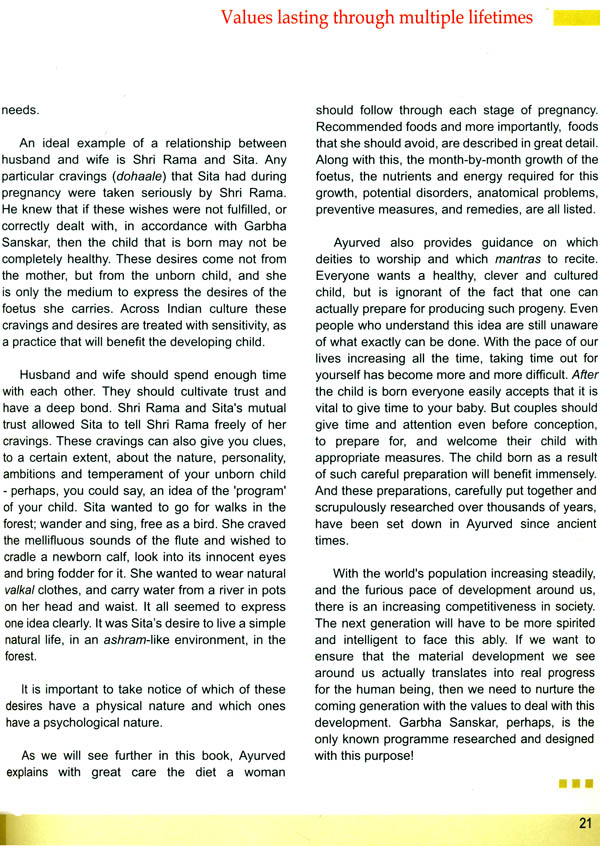 Values lasting through multiple lifetimes

needs.

An ideal example of a relationship between husband and wife is Shri Rama and Sita. Any particular cravings (dohaale) that Sita had during pregnancy were taken seriously by Shri Rama. He knew that if these wishes were not fulfilled, or correctly dealt with, in accordance with Garbha Sanskar, then the child that is born may not be completely healthy. These desires come not from the mother, but from the unborn child, and she is only the medium to express the desires of the foetus she carries. Across Indian culture these cravings and desires are treated with sensitivity, as a practice that will benefit the developing child.

Husband and wife should spend enough time with each other. They should cultivate trust and have a deep bond. Shri Rama and Sita's mutual trust allowed Sita to tell Shri Rama freely of her cravings. These cravings can also give you clues, to a certain extent, about the nature, personality, ambitions and temperament of your unborn child - perhaps, you could say, an idea of the 'program' of your child. Sita wanted to go for walks in the forest; wander and sing, free as a bird. She craved the mellifluous sounds of the flute and wished to cradle a newborn calf, look into its innocent eyes and bring fodder for it. She wanted to wear natural valkal clothes, and carry water from a river in pots on her head and waist. It all seemed to express one idea clearly. It was Sita's desire to live a simple natural life, in an ashram-like environment, in the forest.

It is important to take notice of which of these desires have a physical nature and which ones have a psychological nature.

As we will see further in this book, Ayurved explains with great care the diet a woman should follow through each stage of pregnancy. Recommended foods and more importantly, foods that she should avoid, are described in great detail. Along with this, the month-by-month growth of the foetus, the nutrients and energy required for this growth, potential disorders, anatomical problems, preventive measures, and remedies, are all listed.

Ayurved also provides guidance on which deities to worship and which mantras to recite. Everyone wants a healthy, clever and cultured child, but is ignorant of the fact that one can actually prepare for producing such progeny. Even people who understand this idea are still unaware of what exactly can be done. With the pace of our lives increasing all the time, taking time out for yourself has become more and more difficult. After the child is born everyone easily accepts that it is vital to give time to your baby. But couples should give time and attention even before conception, to prepare for, and welcome their child with appropriate measures. The child born as a result of such careful preparation will benefit immensely. And these preparations, carefully put together and scrupulously researched over thousands of years, have been set down in Ayurved since ancient times.

With the world's population increasing steadily, and the furious pace of development around us, there is an increasing competitiveness in society. The next generation will have to be more spirited and intelligent to face this ably. If we want to ensure that the material development we see around us actually translates into real progress for the human being, then we need to nurture the coming generation with the values to deal with this development. Garbha Sanskar, perhaps, is the only known programme researched and designed with this purpose!

21